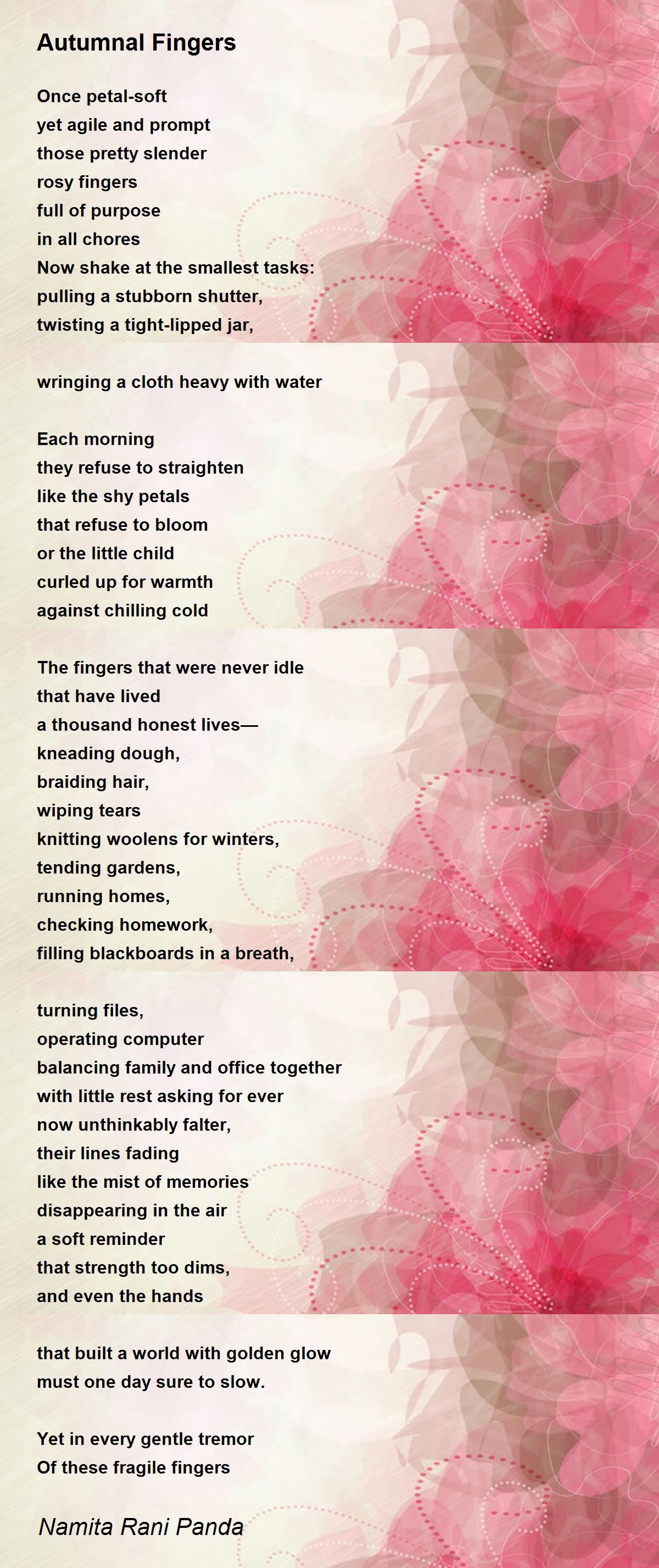 Autumnal Fingers

Once petal-soft
yet agile and prompt
those pretty slender
rosy fingers
full of purpose
in all chores
Now shake at the smallest tasks:
pulling a stubborn shutter,
twisting a tight-lipped jar,

wringing a cloth heavy with water

Each morning
they refuse to straighten
like the shy petals
that refuse to bloom
or the little child
curled up for warmth
against chilling cold

The fingers that were never idle
that have lived
a thousand honest lives—
kneading dough,
braiding hair,
wiping tears
knitting woolens for winters,
tending gardens,
running homes,
checking homework,
filling blackboards in a breath,

turning files,
operating computer
balancing family and office together
with little rest asking for ever
now unthinkably falter,
their lines fading
like the mist of memories
disappearing in the air
a soft reminder
that strength too dims,
and even the hands

that built a world with golden glow
must one day sure to slow.

Yet in every gentle tremor
Of these fragile fingers

Namita Rani Panda